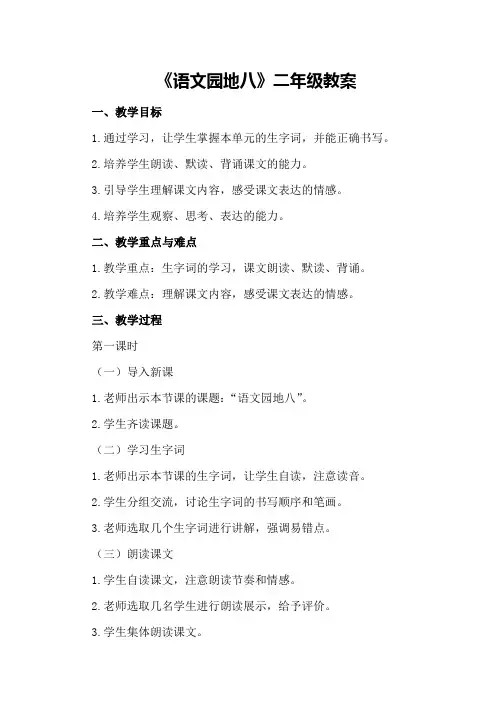 《语文园地八》二年级教案

一、教学目标

1.通过学习，让学生掌握本单元的生字词，并能正确书写。

2.培养学生朗读、默读、背诵课文的能力。

3.引导学生理解课文内容，感受课文表达的情感。

4.培养学生观察、思考、表达的能力。

二、教学重点与难点

1.教学重点：生字词的学习，课文朗读、默读、背诵。

2.教学难点：理解课文内容，感受课文表达的情感。

三、教学过程

第一课时

（一）导入新课

1.老师出示本节课的课题：“语文园地八”。

2.学生齐读课题。

（二）学习生字词

1.老师出示本节课的生字词，让学生自读，注意读音。

2.学生分组交流，讨论生字词的书写顺序和笔画。

3.老师选取几个生字词进行讲解，强调易错点。

（三）朗读课文

1.学生自读课文，注意朗读节奏和情感。

2.老师选取几名学生进行朗读展示，给予评价。

3.学生集体朗读课文。